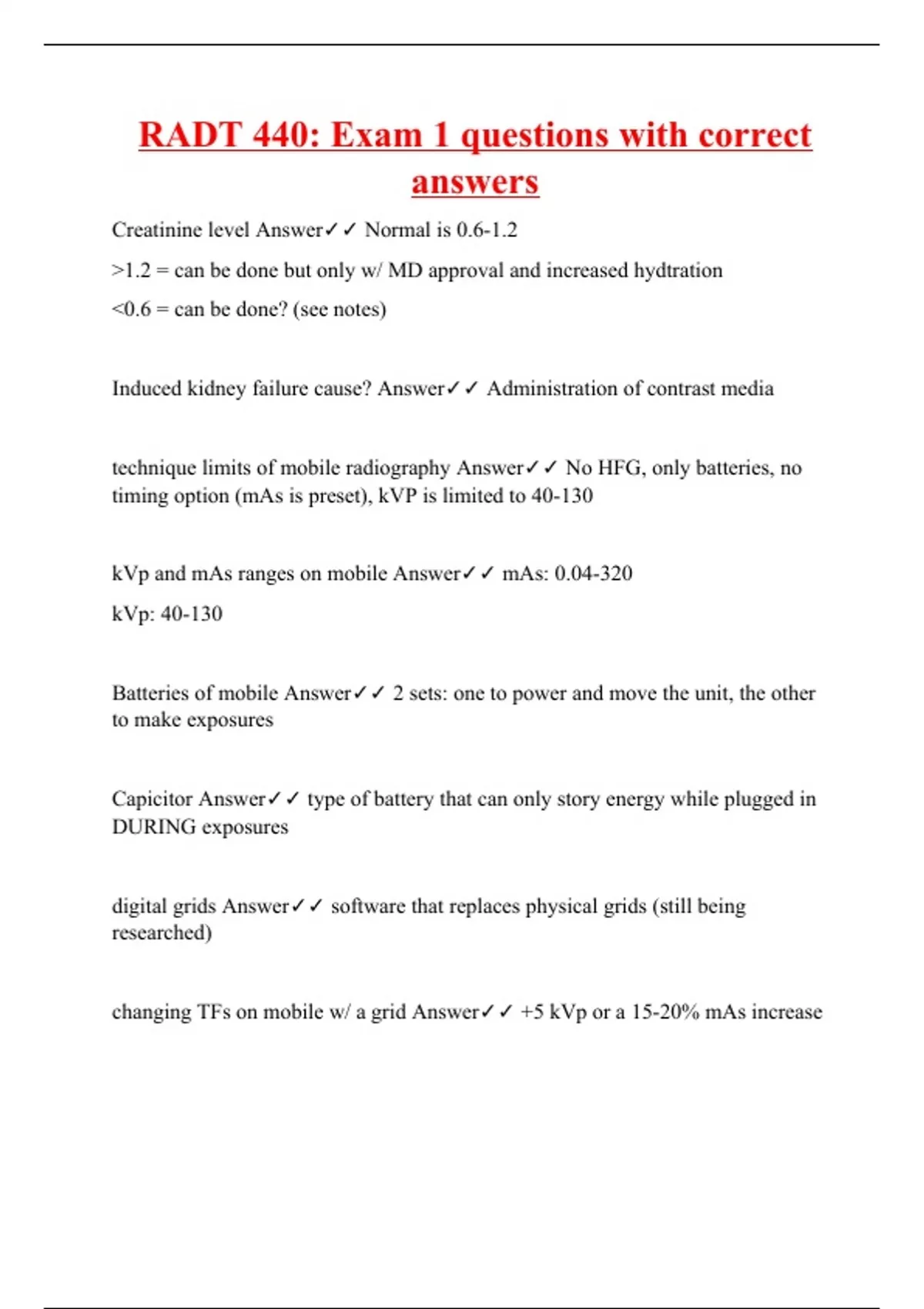 RADT 440: Exam 1 questions with correct answers

Creatinine level Answer✓✓ Normal is 0.6-1.2

>1.2 = can be done but only w/ MD approval and increased hydtration

<0.6 = can be done? (see notes)

Induced kidney failure cause? Answer✓✓ Administration of contrast media

technique limits of mobile radiography Answer✓✓ No HFG, only batteries, no timing option (mAs is preset), kVP is limited to 40-130

kVp and mAs ranges on mobile Answer✓✓ mAs: 0.04-320

kVp: 40-130

Batteries of mobile Answer✓✓ 2 sets: one to power and move the unit, the other to make exposures

Capicitor Answer✓✓ type of battery that can only story energy while plugged in DURING exposures

digital grids Answer✓✓ software that replaces physical grids (still being researched)

changing TFs on mobile w/ a grid Answer✓✓ +5 kVp or a 15-20% mAs increase